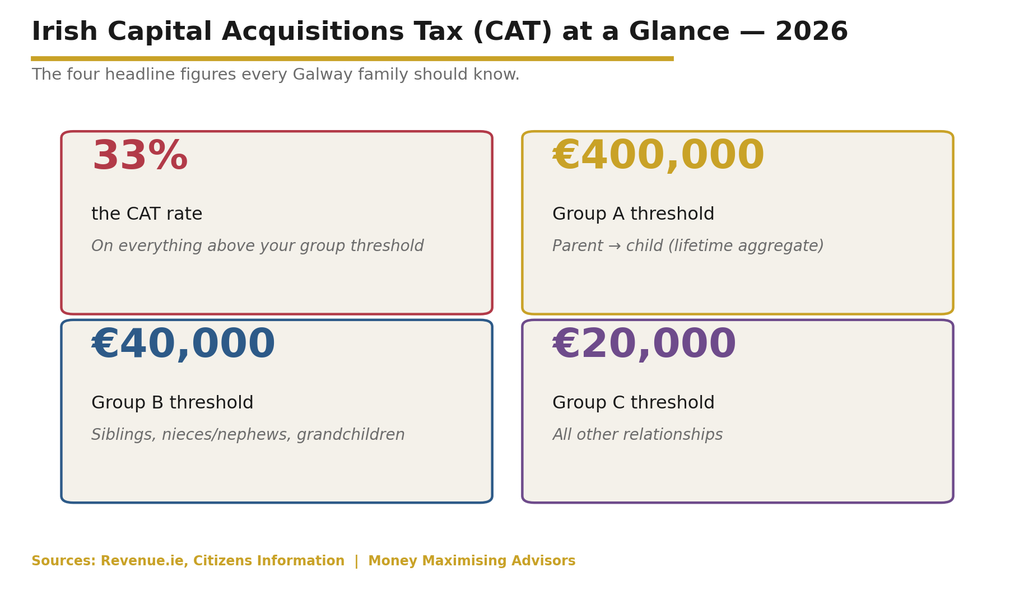 Irish Capital Acquisitions Tax (CAT) at a Glance — 2026

The four headline figures every Galway family should know.

33%

the CAT rate

On everything above your group threshold

€400,000

Group A threshold

Parent → child (lifetime aggregate)

€40,000

Group B threshold

Siblings, nieces/nephews, grandchildren

€20,000

Group C threshold

All other relationships

Sources: Revenue.ie, Citizens Information | Money Maximising Advisors